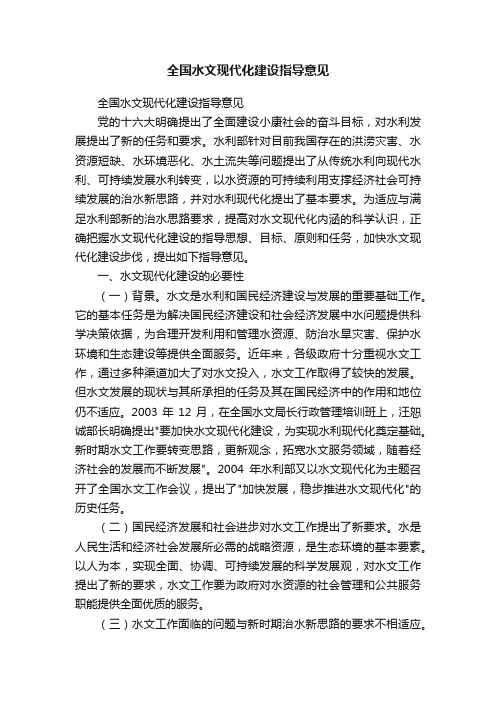 全国水文现代化建设指导意见

全国水文现代化建设指导意见

党的十六大明确提出了全面建设小康社会的奋斗目标，对水利发展提出了新的任务和要求。水利部针对目前我国存在的洪涝灾害、水资源短缺、水环境恶化、水土流失等问题提出了从传统水利向现代水利、可持续发展水利转变，以水资源的可持续利用支撑经济社会可持续发展的治水新思路，并对水利现代化提出了基本要求。为适应与满足水利部新的治水思路要求，提高对水文现代化内涵的科学认识，正确把握水文现代化建设的指导思想、目标、原则和任务，加快水文现代化建设步伐，提出如下指导意见。

一、水文现代化建设的必要性

（一）背景。水文是水利和国民经济建设与发展的重要基础工作。它的基本任务是为解决国民经济建设和社会经济发展中水问题提供科学决策依据，为合理开发利用和管理水资源、防治水旱灾害、保护水环境和生态建设等提供全面服务。近年来，各级政府十分重视水文工作，通过多种渠道加大了对水文投入，水文工作取得了较快的发展。但水文发展的现状与其所承担的任务及其在国民经济中的作用和地位仍不适应。2003 年 12 月，在全国水文局长行政管理培训班上，汪恕诚部长明确提出"要加快水文现代化建设，为实现水利现代化奠定基础。新时期水文工作要转变思路，更新观念，拓宽水文服务领域，随着经济社会的发展而不断发展"。2004 年水利部又以水文现代化为主题召开了全国水文工作会议，提出了"加快发展，稳步推进水文现代化"的历史任务。

（二）国民经济发展和社会进步对水文工作提出了新要求。水是人民生活和经济社会发展所必需的战略资源，是生态环境的基本要素。以人为本，实现全面、协调、可持续发展的科学发展观，对水文工作提出了新的要求，水文工作要为政府对水资源的社会管理和公共服务职能提供全面优质的服务。

（三）水文工作面临的问题与新时期治水新思路的要求不相适应。